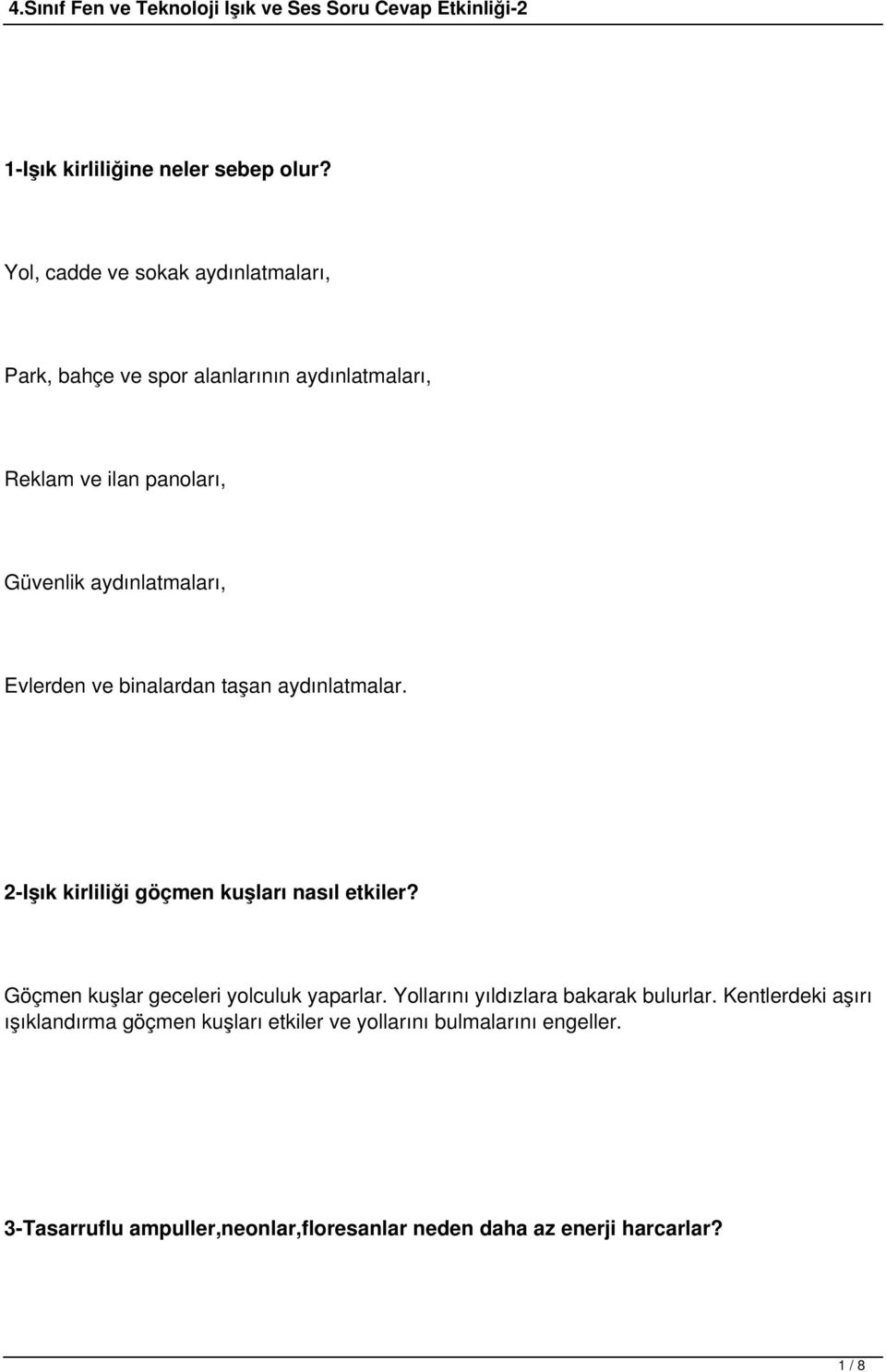 4.Sınıf Fen ve Teknoloji Işık ve Ses Soru Cevap Etkinliği-2

1-Işık kirliliğine neler sebep olur?

Yol, cadde ve sokak aydınlatmaları,

Park, bahçe ve spor alanlarının aydınlatmaları,

Reklam ve ilan panoları,

Güvenlik aydınlatmaları,

Evlerden ve binalardan taşan aydınlatmalar.

2-Işık kirliliği göçmen kuşları nasıl etkiler?

Göçmen kuşlar geceleri yolculuk yaparlar. Yollarını yıldızlara bakarak bulurlar. Kentlerdeki aşırı ışıklandırma göçmen kuşları etkiler ve yollarını bulmalarını engeller.

3-Tasarruflu ampuller,neonlar,floresanlar neden daha az enerji harcarlar?

1 / 8